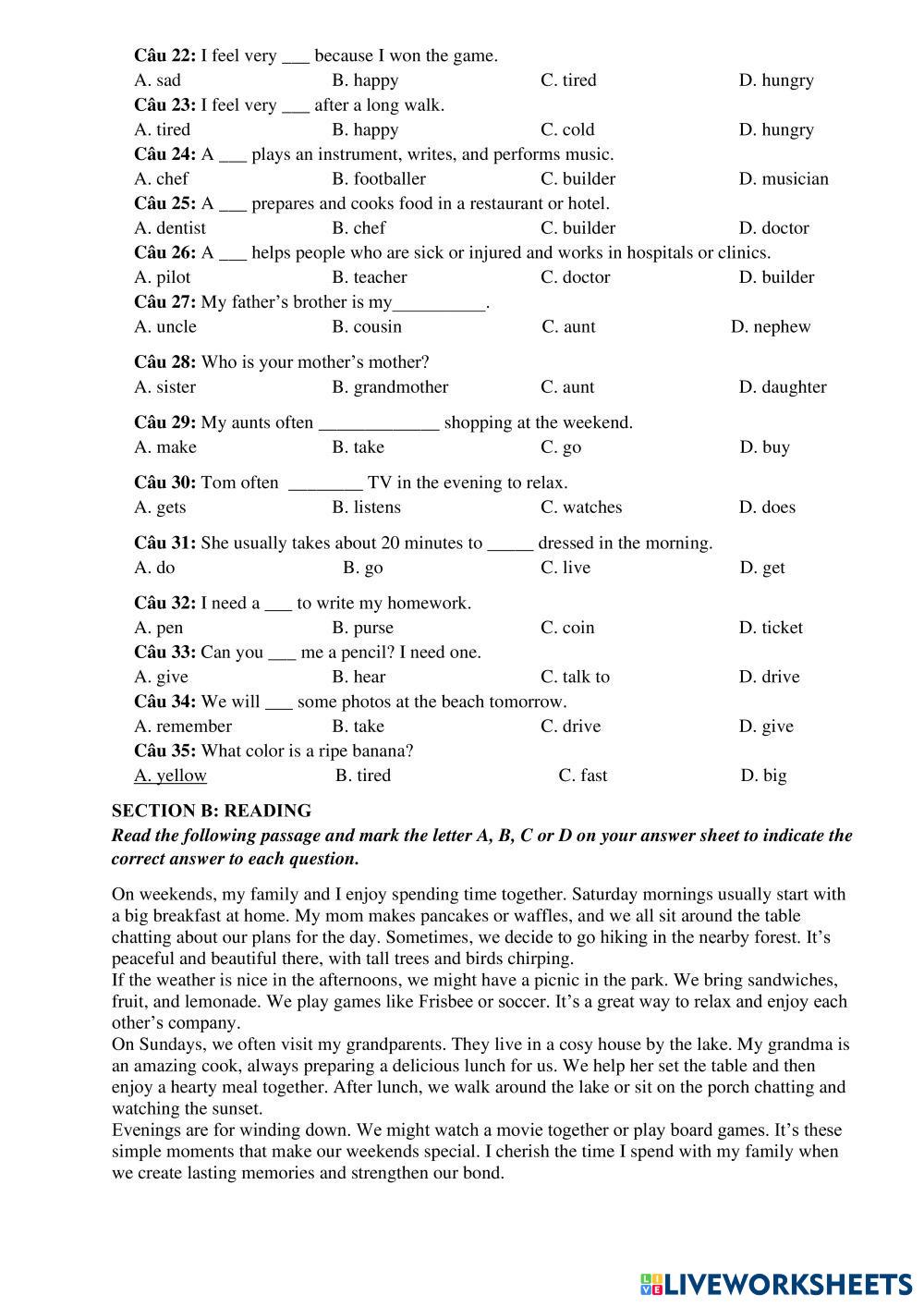 Câu 22: I feel very ___ because I won the game.
A. sad B. happy C. tired D. hungry
Câu 23: I feel very ___ after a long walk.
A. tired B. happy C. cold D. hungry
Câu 24: A ___ plays an instrument, writes, and performs music.
A. chef B. footballer C. builder D. musician
Câu 25: A ___ prepares and cooks food in a restaurant or hotel.
A. dentist B. chef C. builder D. doctor
Câu 26: A ___ helps people who are sick or injured and works in hospitals or clinics.
A. pilot B. teacher C. doctor D. builder
Câu 27: My father's brother is my__________.
A. uncle B. cousin C. aunt D. nephew

Câu 28: Who is your mother's mother?
A. sister B. grandmother C. aunt D. daughter

Câu 29: My aunts often _____________ shopping at the weekend.
A. make B. take C. go D. buy

Câu 30: Tom often ________ TV in the evening to relax.
A. gets B. listens C. watches D. does

Câu 31: She usually takes about 20 minutes to _____ dressed in the morning.
A. do B. go C. live D. get

Câu 32: I need a ___ to write my homework.
A. pen B. purse C. coin D. ticket
Câu 33: Can you ___ me a pencil? I need one.
A. give B. hear C. talk to D. drive
Câu 34: We will ___ some photos at the beach tomorrow.
A. remember B. take C. drive D. give
Câu 35: What color is a ripe banana?
A. yellow B. tired C. fast D. big

SECTION B: READING
Read the following passage and mark the letter A, B, C or D on your answer sheet to indicate the correct answer to each question.

On weekends, my family and I enjoy spending time together. Saturday mornings usually start with a big breakfast at home. My mom makes pancakes or waffles, and we all sit around the table chatting about our plans for the day. Sometimes, we decide to go hiking in the nearby forest. It's peaceful and beautiful there, with tall trees and birds chirping.
If the weather is nice in the afternoons, we might have a picnic in the park. We bring sandwiches, fruit, and lemonade. We play games like Frisbee or soccer. It's a great way to relax and enjoy each other's company.
On Sundays, we often visit my grandparents. They live in a cosy house by the lake. My grandma is an amazing cook, always preparing a delicious lunch for us. We help her set the table and then enjoy a hearty meal together. After lunch, we walk around the lake or sit on the porch chatting and watching the sunset.
Evenings are for winding down. We might watch a movie together or play board games. It's these simple moments that make our weekends special. I cherish the time I spend with my family when we create lasting memories and strengthen our bond.

LIVEWORKSHEETS